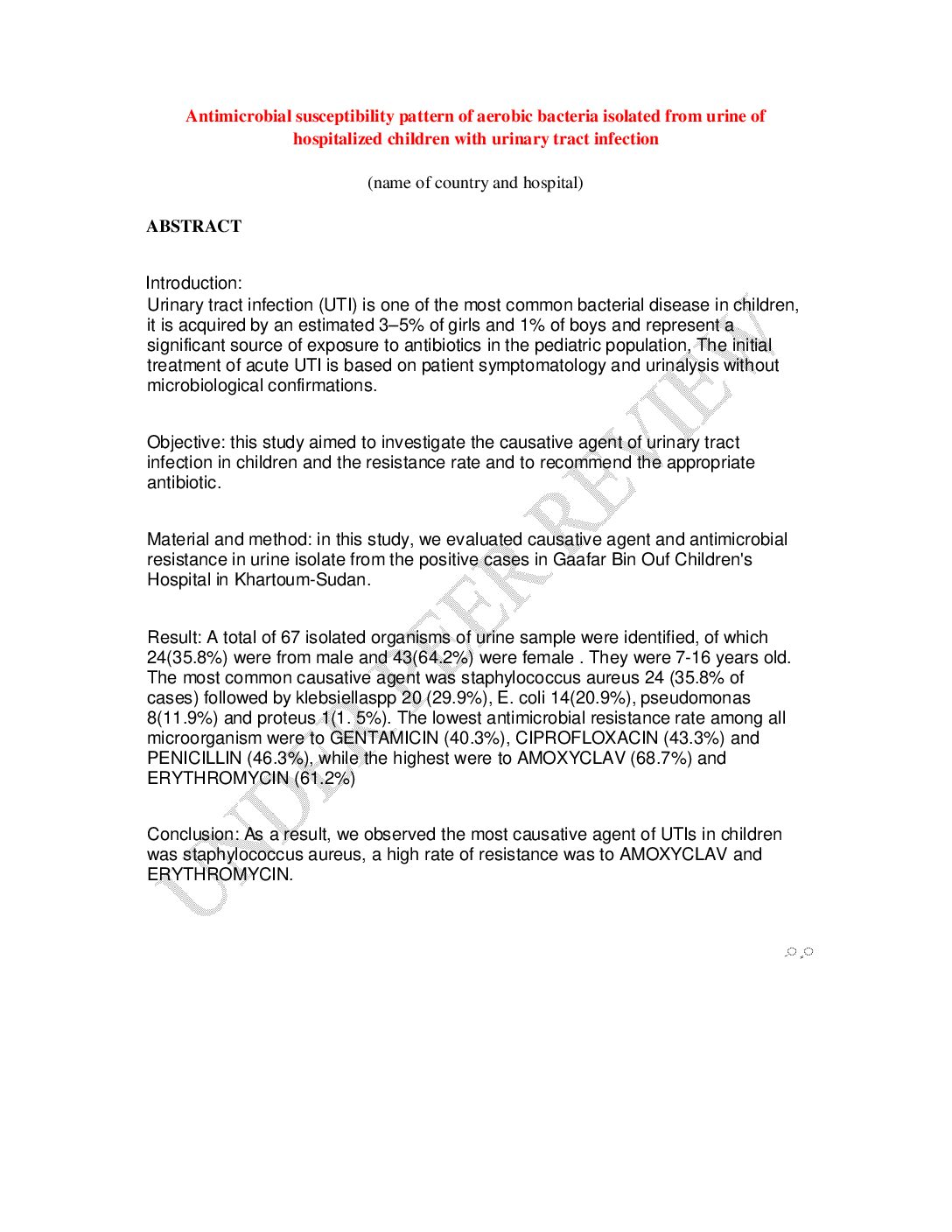 Antimicrobial susceptibility pattern of aerobic bacteria isolated from urine of hospitalized children with urinary tract infection

(name of country and hospital)

ABSTRACT

Introduction:
Urinary tract infection (UTI) is one of the most common bacterial disease in children, it is acquired by an estimated 3–5% of girls and 1% of boys and represent a significant source of exposure to antibiotics in the pediatric population, The initial treatment of acute UTI is based on patient symptomatology and urinalysis without microbiological confirmations.

Objective: this study aimed to investigate the causative agent of urinary tract infection in children and the resistance rate and to recommend the appropriate antibiotic.

Material and method: in this study, we evaluated causative agent and antimicrobial resistance in urine isolate from the positive cases in Gaafar Bin Ouf Children's Hospital in Khartoum-Sudan.

Result: A total of 67 isolated organisms of urine sample were identified, of which 24(35.8%) were from male and 43(64.2%) were female . They were 7-16 years old. The most common causative agent was staphylococcus aureus 24 (35.8% of cases) followed by klebsiellaspp 20 (29.9%), E. coli 14(20.9%), pseudomonas 8(11.9%) and proteus 1(1. 5%). The lowest antimicrobial resistance rate among all microorganism were to GENTAMICIN (40.3%), CIPROFLOXACIN (43.3%) and PENICILLIN (46.3%), while the highest were to AMOXYCLAV (68.7%) and ERYTHROMYCIN (61.2%)

Conclusion: As a result, we observed the most causative agent of UTIs in children was staphylococcus aureus, a high rate of resistance was to AMOXYCLAV and ERYTHROMYCIN.

UNDER PEER REVIEW